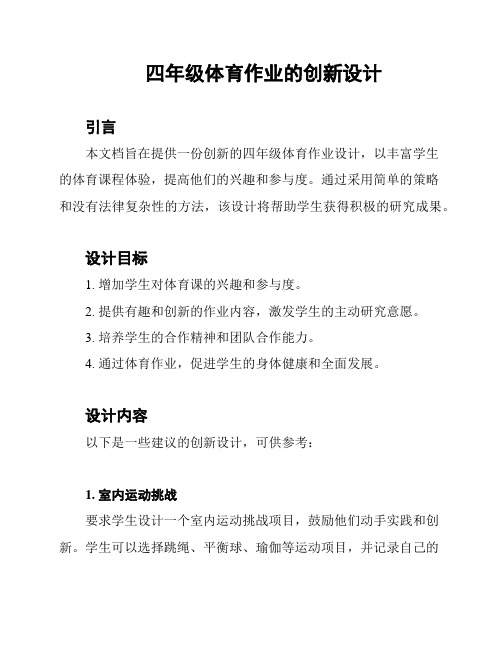 四年级体育作业的创新设计

引言

本文档旨在提供一份创新的四年级体育作业设计，以丰富学生的体育课程体验，提高他们的兴趣和参与度。通过采用简单的策略和没有法律复杂性的方法，该设计将帮助学生获得积极的研究成果。

设计目标

1. 增加学生对体育课的兴趣和参与度。
2. 提供有趣和创新的作业内容，激发学生的主动研究意愿。
3. 培养学生的合作精神和团队合作能力。
4. 通过体育作业，促进学生的身体健康和全面发展。

设计内容

以下是一些建议的创新设计，可供参考：

1. 室内运动挑战

要求学生设计一个室内运动挑战项目，鼓励他们动手实践和创新。学生可以选择跳绳、平衡球、瑜伽等运动项目，并记录自己的